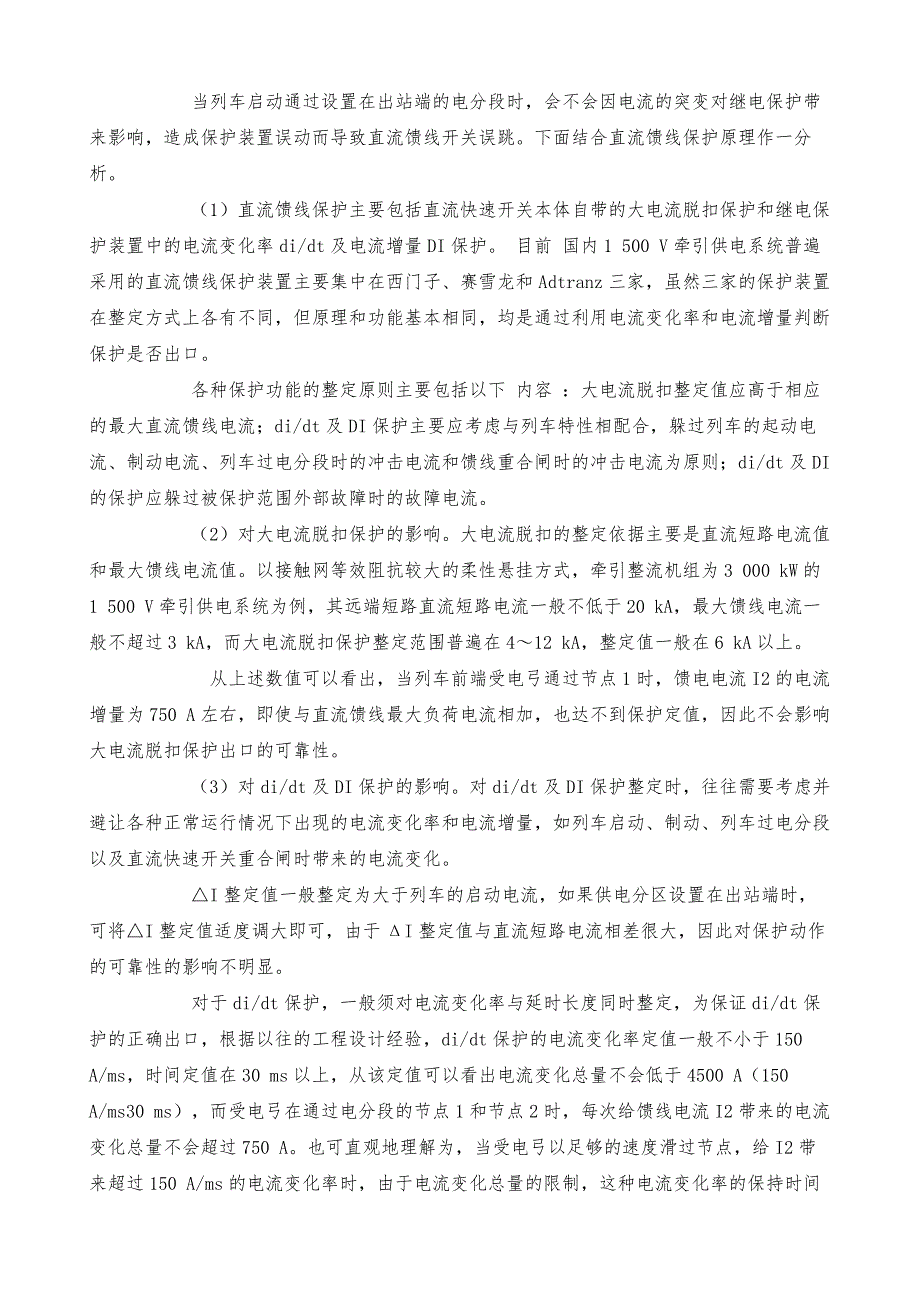 当列车启动通过设置在出站端的电分段时，会不会因电流的突变对继电保护带来影响，造成保护装置误动而导致直流馈线开关误跳。下面结合直流馈线保护原理作一分析。

（1）直流馈线保护主要包括直流快速开关本体自带的大电流脱扣保护和继电保护装置中的电流变化率 di/dt 及电流增量 DI 保护。 目前 国内 1 500 V 牵引供电系统普遍采用的直流馈线保护装置主要集中在西门子、赛雪龙和 Adtranz 三家，虽然三家的保护装置在整定方式上各有不同，但原理和功能基本相同，均是通过利用电流变化率和电流增量判断保护是否出口。

各种保护功能的整定原则主要包括以下 内容 ：大电流脱扣整定值应高于相应的最大直流馈线电流；di/dt 及 DI 保护主要应考虑与列车特性相配合，躲过列车的起动电流、制动电流、列车过电分段时的冲击电流和馈线重合闸时的冲击电流为原则；di/dt 及 DI 的保护应躲过被保护范围外部故障时的故障电流。

（2）对大电流脱扣保护的影响。大电流脱扣的整定依据主要是直流短路电流值和最大馈线电流值。以接触网等效阻抗较大的柔性悬挂方式，牵引整流机组为 3 000 kW 的 1 500 V 牵引供电系统为例，其远端短路直流短路电流一般不低于 20 kA，最大馈线电流一般不超过 3 kA，而大电流脱扣保护整定范围普遍在 4～12 kA，整定值一般在 6 kA 以上。

从上述数值可以看出，当列车前端受电弓通过节点 1 时，馈电电流 I2 的电流增量为 750 A 左右，即使与直流馈线最大负荷电流相加，也达不到保护定值，因此不会影响大电流脱扣保护出口的可靠性。

（3）对 di/dt 及 DI 保护的影响。对 di/dt 及 DI 保护整定时，往往需要考虑并避让各种正常运行情况下出现的电流变化率和电流增量，如列车启动、制动、列车过电分段以及直流快速开关重合闸时带来的电流变化。

△I 整定值一般整定为大于列车的启动电流，如果供电分区设置在出站端时，可将△I 整定值适度调大即可，由于 ΔI 整定值与直流短路电流相差很大，因此对保护动作的可靠性的影响不明显。

对于 di/dt 保护，一般须对电流变化率与延时长度同时整定，为保证 di/dt 保护的正确出口，根据以往的工程设计经验，di/dt 保护的电流变化率定值一般不小于 150 A/ms，时间定值在 30 ms 以上，从该定值可以看出电流变化总量不会低于 4500 A（150 A/ms30 ms），而受电弓在通过电分段的节点 1 和节点 2 时，每次给馈线电流 I2 带来的电流变化总量不会超过 750 A。也可直观地理解为，当受电弓以足够的速度滑过节点，给 I2 带来超过 150 A/ms 的电流变化率时，由于电流变化总量的限制，这种电流变化率的保持时间